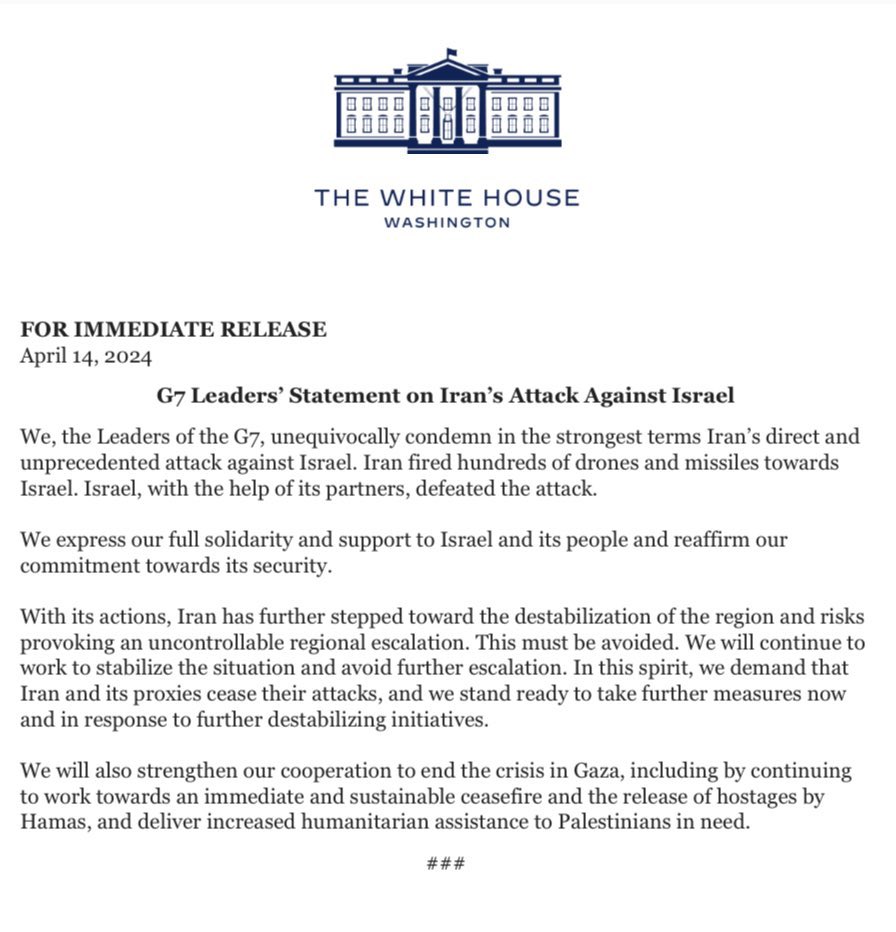 THE WHITE HOUSE
WASHINGTON

FOR IMMEDIATE RELEASE
April 14, 2024

G7 Leaders' Statement on Iran's Attack Against Israel

We, the Leaders of the G7, unequivocally condemn in the strongest terms Iran's direct and unprecedented attack against Israel. Iran fired hundreds of drones and missiles towards Israel. Israel, with the help of its partners, defeated the attack.

We express our full solidarity and support to Israel and its people and reaffirm our commitment towards its security.

With its actions, Iran has further stepped toward the destabilization of the region and risks provoking an uncontrollable regional escalation. This must be avoided. We will continue to work to stabilize the situation and avoid further escalation. In this spirit, we demand that Iran and its proxies cease their attacks, and we stand ready to take further measures now and in response to further destabilizing initiatives.

We will also strengthen our cooperation to end the crisis in Gaza, including by continuing to work towards an immediate and sustainable ceasefire and the release of hostages by Hamas, and deliver increased humanitarian assistance to Palestinians in need.

###